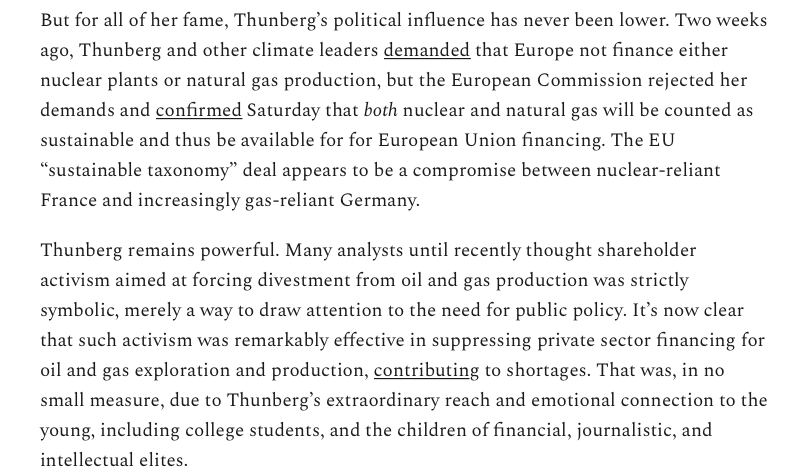 But for all of her fame, Thunberg's political influence has never been lower. Two weeks ago, Thunberg and other climate leaders demanded that Europe not finance either nuclear plants or natural gas production, but the European Commission rejected her demands and confirmed Saturday that both nuclear and natural gas will be counted as sustainable and thus be available for for European Union financing. The EU "sustainable taxonomy" deal appears to be a compromise between nuclear-reliant France and increasingly gas-reliant Germany.

Thunberg remains powerful. Many analysts until recently thought shareholder activism aimed at forcing divestment from oil and gas production was strictly symbolic, merely a way to draw attention to the need for public policy. It's now clear that such activism was remarkably effective in suppressing private sector financing for oil and gas exploration and production, contributing to shortages. That was, in no small measure, due to Thunberg's extraordinary reach and emotional connection to the young, including college students, and the children of financial, journalistic, and intellectual elites.